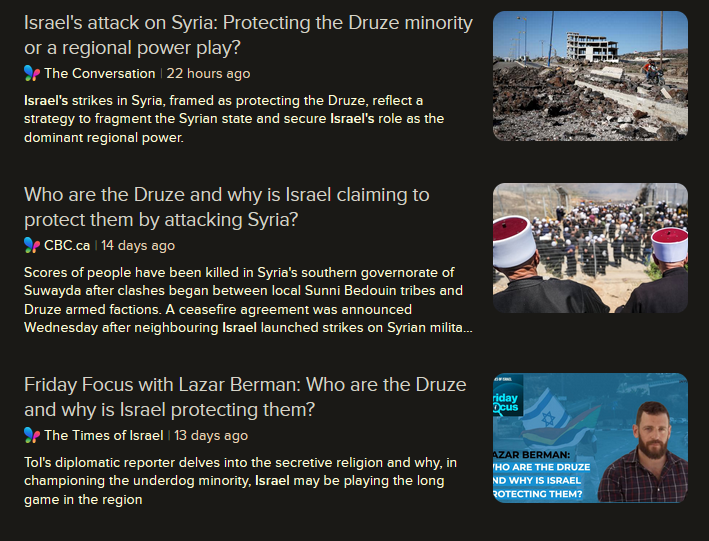 Israel's attack on Syria: Protecting the Druze minority or a regional power play?

The Conversation | 22 hours ago

Israel's strikes in Syria, framed as protecting the Druze, reflect a strategy to fragment the Syrian state and secure Israel's role as the dominant regional power.

Who are the Druze and why is Israel claiming to protect them by attacking Syria?

CBC.ca | 14 days ago

Scores of people have been killed in Syria's southern governorate of Suwayda after clashes began between local Sunni Bedouin tribes and Druze armed factions. A ceasefire agreement was announced Wednesday after neighbouring Israel launched strikes on Syrian milita...

Friday Focus with Lazar Berman: Who are the Druze and why is Israel protecting them?

The Times of Israel | 13 days ago

ToI's diplomatic reporter delves into the secretive religion and why, in championing the underdog minority, Israel may be playing the long game in the region

riday ocus

AZAR BERMAN: HO ARE THE DRUZE ND WHY IS ISRAEL ROTECTING THEM?